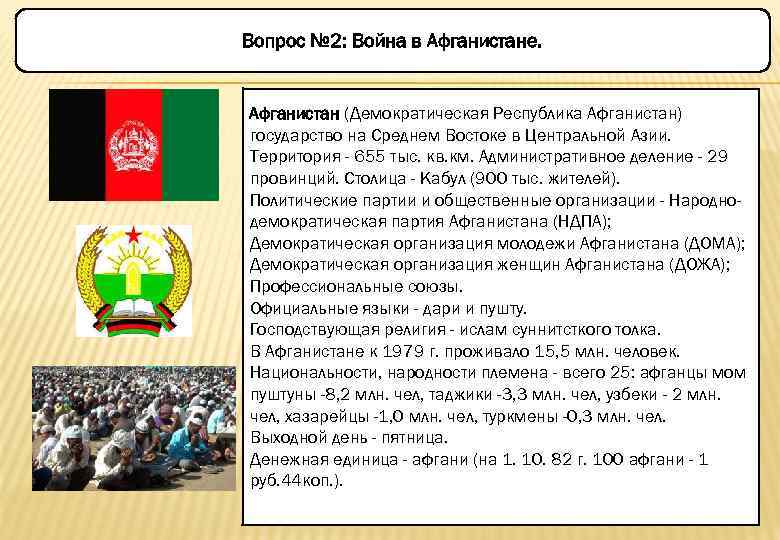 Вопрос №2: Война в Афганистане.

Афганистан (Демократическая Республика Афганистан) государство на Среднем Востоке в Центральной Азии.
Территория - 655 тыс. кв.км. Административное деление - 29 провинций. Столица - Кабул (900 тыс. жителей).
Политические партии и общественные организации - Народно-демократическая партия Афганистана (НДПА);
Демократическая организация молодежи Афганистана (ДОМА);
Демократическая организация женщин Афганистана (ДОЖА);
Профессиональные союзы.
Официальные языки - дари и пушту.
Господствующая религия - ислам суннитсткого толка.
В Афганистане к 1979 г. проживало 15,5 млн. человек.
Национальности, народности племена - всего 25: афганцы мом пуштуны -8,2 млн. чел, таджики -3,3 млн. чел, узбеки - 2 млн. чел, хазарейцы -1,0 млн. чел, туркмены -0,3 млн. чел.
Выходной день - пятница.
Денежная единица - афгани (на 1. 10. 82 г. 100 афгани - 1 руб.44коп.).